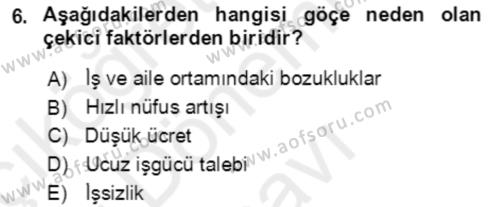 6. Aşağıdakilerden hangisi göçe neden olan çekici faktörlerden biridir?

A) İş ve aile ortamındaki bozukluklar
B) Hızlı nüfus artışı
C) Düşük ücret
D) Ucuz işgücü talebi
E) İşsizlik

www.aofsoru.com